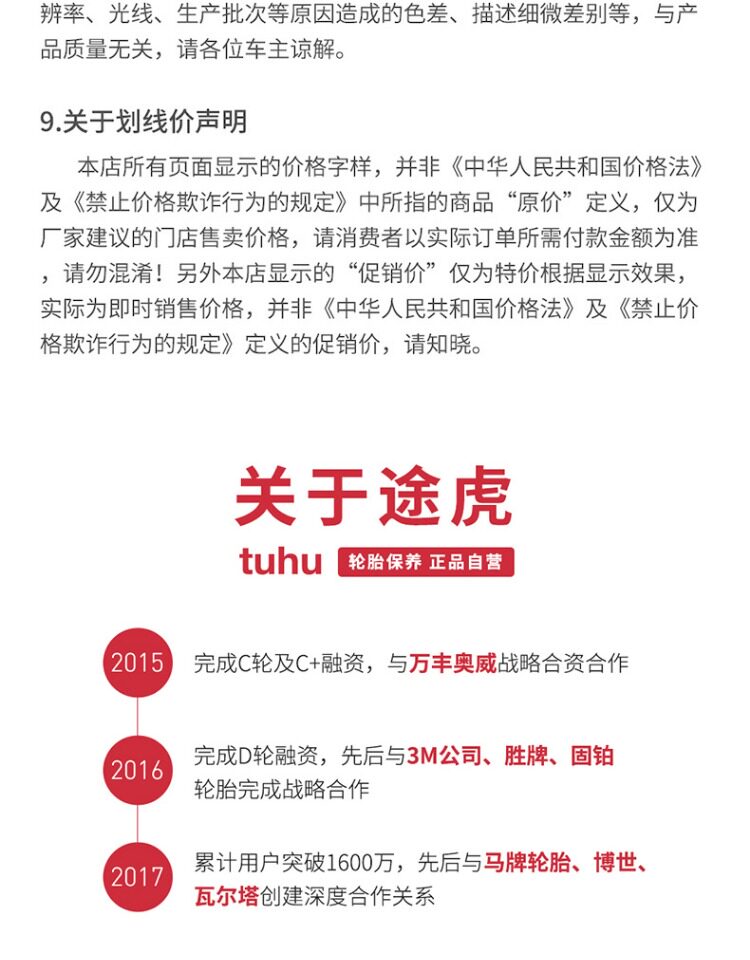 辨率、光线、生产批次等原因造成的色差、描述细微差别等，与产品质量无关，请各位车主谅解。

9.关于划线价声明

本店所有页面显示的价格字样，并非《中华人民共和国价格法》及《禁止价格欺诈行为的规定》中所指的商品“原价”定义，仅为厂家建议的门店售卖价格，请消费者以实际订单所需付款金额为准，请勿混淆！另外本店显示的“促销价”仅为特价根据显示效果，实际为即时销售价格，并非《中华人民共和国价格法》及《禁止价格欺诈行为的规定》定义的促销价，请知晓。

关于途虎

tuhu 轮胎保养 正品自营

2015 完成C轮及C+融资，与万丰奥威战略合资合作

2016 完成D轮融资，先后与3M公司、胜牌、固铂轮胎完成战略合作

2017 累计用户突破1600万，先后与马牌轮胎、博世、瓦尔塔创建深度合作关系